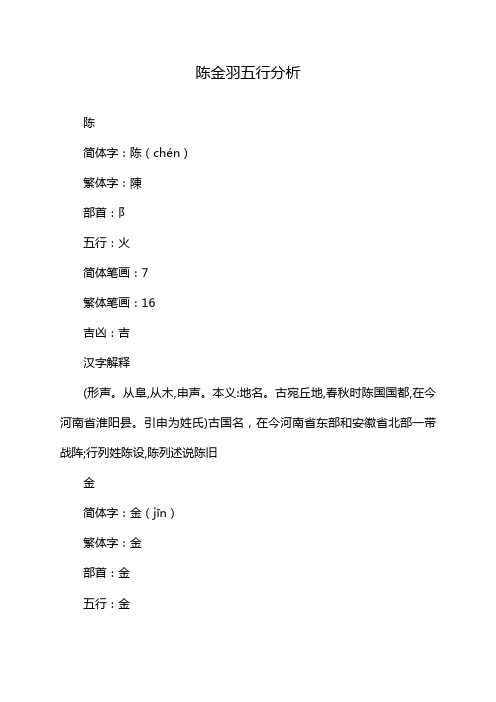 陈金羽五行分析

陈

简体字：陈（chén）

繁体字：陳

部首：阝

五行：火

简体笔画：7

繁体笔画：16

吉凶：吉

汉字解释

(形声。从阜,从木,申声。本义:地名。古宛丘地,春秋时陈国国都,在今河南省淮阳县。引申为姓氏)古国名，在今河南省东部和安徽省北部一带战阵;行列姓陈设,陈列述说陈旧

金

简体字：金（jīn）

繁体字：金

部首：金

五行：金